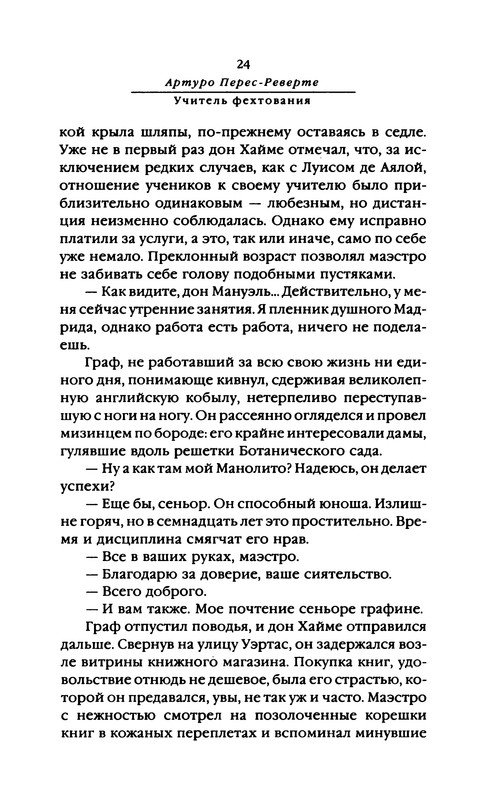 24
Артуро Перес-Реверте
Учитель фехтования

кой крыла шляпы, по-прежнему оставаясь в седле. Уже не в первый раз дон Хайме отмечал, что, за исключением редких случаев, как с Луисом де Аялой, отношение учеников к своему учителю было приблизительно одинаковым — любезным, но дистанция неизменно соблюдалась. Однако ему исправно платили за услуги, а это, так или иначе, само по себе уже немало. Преклонный возраст позволял маэстро не забивать себе голову подобными пустяками.

— Как видите, дон Мануэль... Действительно, у меня сейчас утренние занятия. Я пленник душного Мадрида, однако работа есть работа, ничего не поделаешь.

Граф, не работавший за всю свою жизнь ни единого дня, понимающе кивнул, сдерживая великолепную английскую кобылу, нетерпеливо переступавшую с ноги на ногу. Он рассеянно огляделся и провел мизинцем по бороде: его крайне интересовали дамы, гулявшие вдоль решетки Ботанического сада.

— Ну а как там мой Манолито? Надеюсь, он делает успехи?

— Еще бы, сеньор. Он способный юноша. Излишне горяч, но в семнадцать лет это простительно. Время и дисциплина смягчат его нрав.

— Все в ваших руках, маэстро.

— Благодарю за доверие, ваше сиятельство.

— Всего доброго.

— И вам также. Мое почтение сеньоре графине.

Граф отпустил поводья, и дон Хайме отправился дальше. Свернув на улицу Уэртас, он задержался возле витрины книжного магазина. Покупка книг, удовольствие отнюдь не дешевое, была его страстью, которой он предавался, увы, не так уж и часто. Маэстро с нежностью смотрел на позолоченные корешки книг в кожаных переплетах и вспоминал минувшие